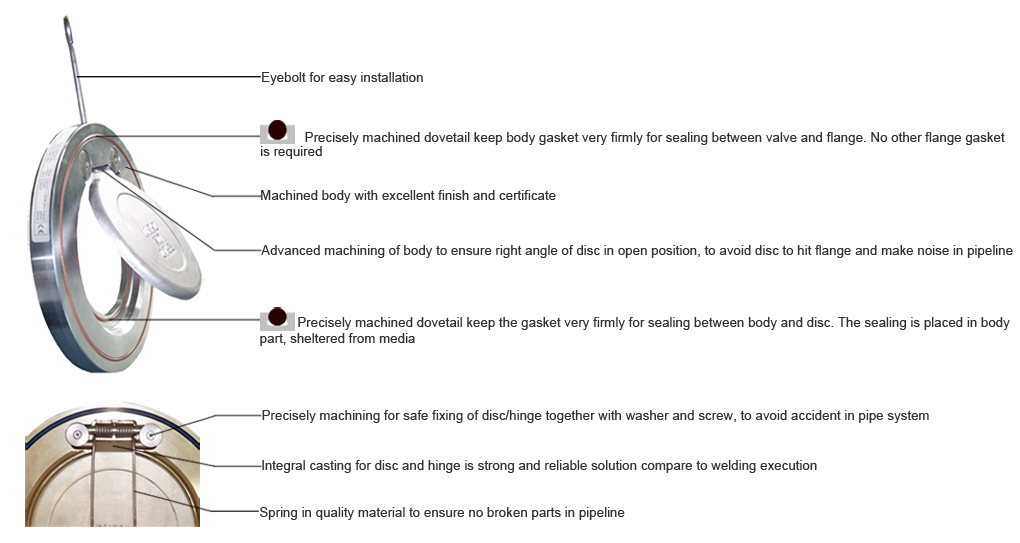 Eyebolt for easy installation

Precisely machined dovetail keep body gasket very firmly for sealing between valve and flange. No other flange gasket is required

Machined body with excellent finish and certificate

Advanced machining of body to ensure right angle of disc in open position, to avoid disc to hit flange and make noise in pipeline

Precisely machined dovetail keep the gasket very firmly for sealing between body and disc. The sealing is placed in body part, sheltered from media

Precisely machining for safe fixing of disc/hinge together with washer and screw, to avoid accident in pipe system

Integral casting for disc and hinge is strong and reliable solution compare to welding execution

Spring in quality material to ensure no broken parts in pipeline